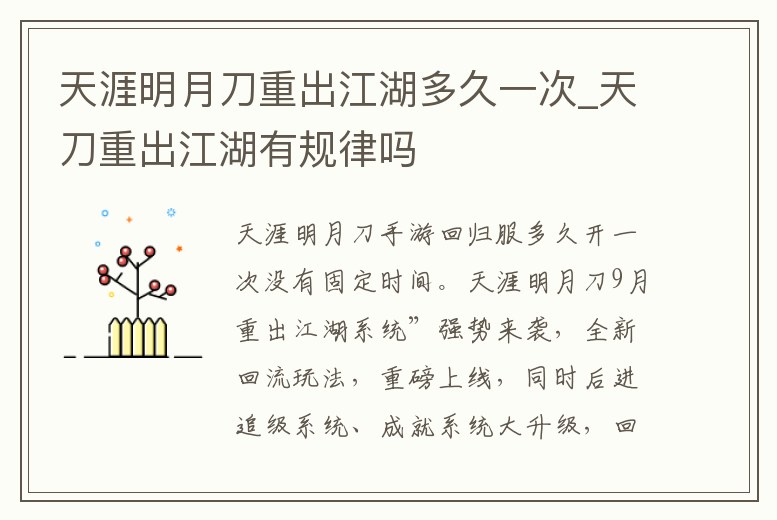 天涯明月刀重出江湖多久一次_天刀重出江湖有规律吗

天涯明月刀手游回归服多久开一次没有固定时间。天涯明月刀9月重出江湖系统”强势来袭，全新回流玩法，重磅上线，同时后进追级系统、成就系统大升级，回